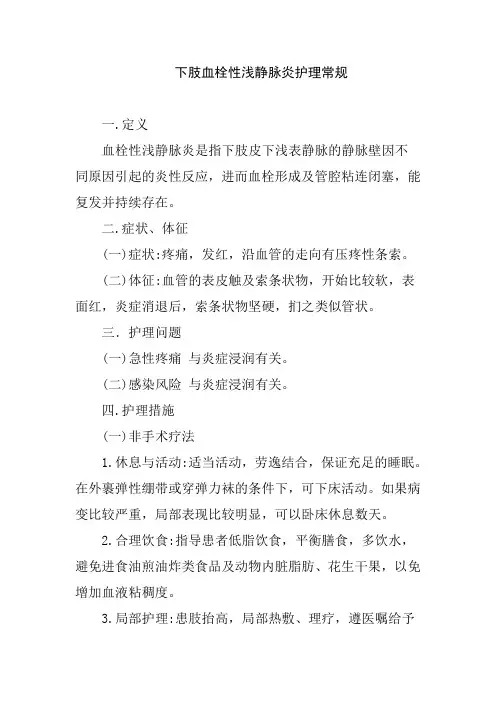 下肢血栓性浅静脉炎护理常规

一.定义

血栓性浅静脉炎是指下肢皮下浅表静脉的静脉壁因不同原因引起的炎性反应，进而血栓形成及管腔粘连闭塞，能复发并持续存在。

二.症状、体征

(一)症状:疼痛，发红，沿血管的走向有压疼性条索。

(二)体征:血管的表皮触及索条状物，开始比较软，表面红，炎症消退后，索条状物坚硬，扪之类似管状。

三. 护理问题

(一)急性疼痛 与炎症浸润有关。

(二)感染风险 与炎症浸润有关。

四.护理措施

(一)非手术疗法

1.休息与活动:适当活动，劳逸结合，保证充足的睡眠。在外裹弹性绷带或穿弹力袜的条件下，可下床活动。如果病变比较严重，局部表现比较明显，可以卧床休息数天。

2.合理饮食:指导患者低脂饮食，平衡膳食，多饮水，避免进食油煎油炸类食品及动物内脏脂肪、花生干果，以免增加血液粘稠度。

3.局部护理:患肢抬高，局部热敷、理疗，遵医嘱给予